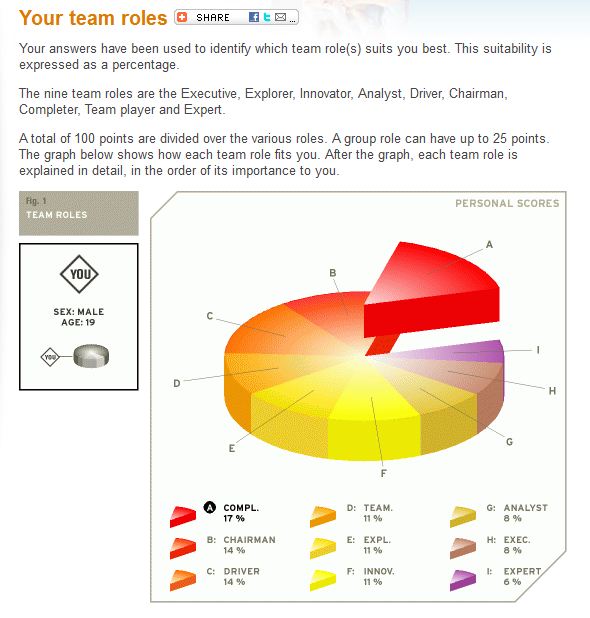 Your team roles SHARE

Your answers have been used to identify which team role(s) suits you best. This suitability is expressed as a percentage.

The nine team roles are the Executive, Explorer, Innovator, Analyst, Driver, Chairman, Completer, Team player and Expert.

A total of 100 points are divided over the various roles. A group role can have up to 25 points. The graph below shows how each team role fits you. After the graph, each team role is explained in detail, in the order of its importance to you.

Fig. 1
TEAM ROLES

YOU

SEX: MALE
AGE: 19

YOU

PERSONAL SCORES

A
B
C
D
E
F
G
H
I

A COMPL. 17 %
B: CHAIRMAN 14 %
C: DRIVER 14 %
D: TEAM. 11 %
E: EXPL. 11 %
F: INNOV. 11 %
G: ANALYST 8 %
H: EXEC. 8 %
I: EXPERT 6 %